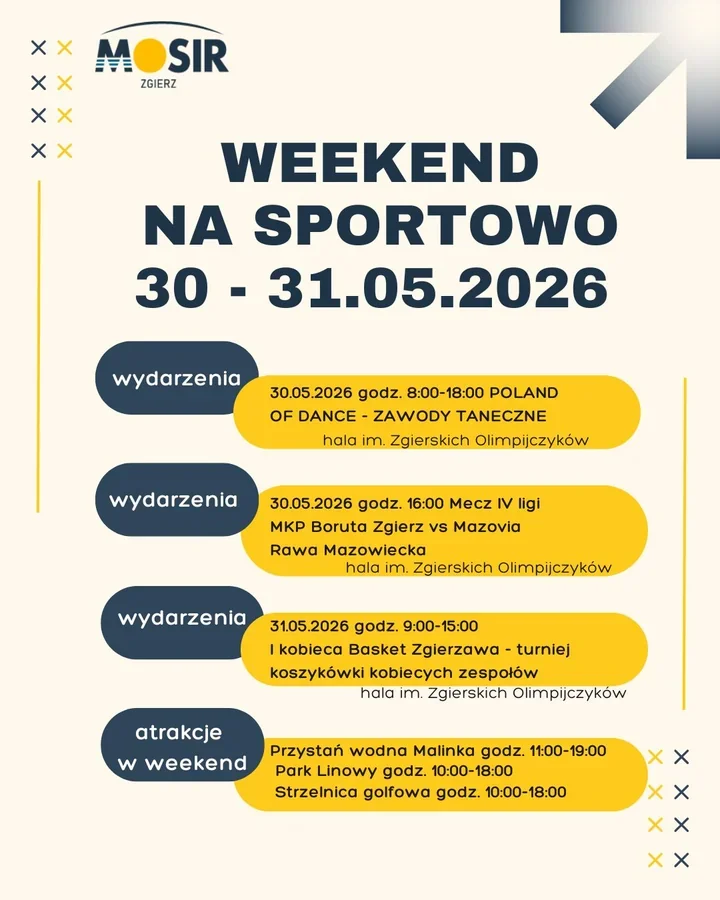 MOSIR
ZGIERZ

WEEKEND NA SPORTOWO
30 - 31.05.2026

wydarzenia

30.05.2026 godz. 8:00-18:00 POLAND OF DANCE - ZAWODY TANECZNE
hala im. Zgierskich Olimpijczyków

wydarzenia

30.05.2026 godz. 16:00 Mecz IV ligi MKP Boruta Zgierz vs Mazovia Rawa Mazowiecka
hala im. Zgierskich Olimpijczyków

wydarzenia

31.05.2026 godz. 9:00-15:00 I kobieca Basket Zgierzawa - turniej koszykówki kobiecych zespołów
hala im. Zgierskich Olimpijczyków

atrakcje w weekend

Przystań wodna Malinka godz. 11:00-19:00
Park Linowy godz. 10:00-18:00
Strzelnica golfowa godz. 10:00-18:00